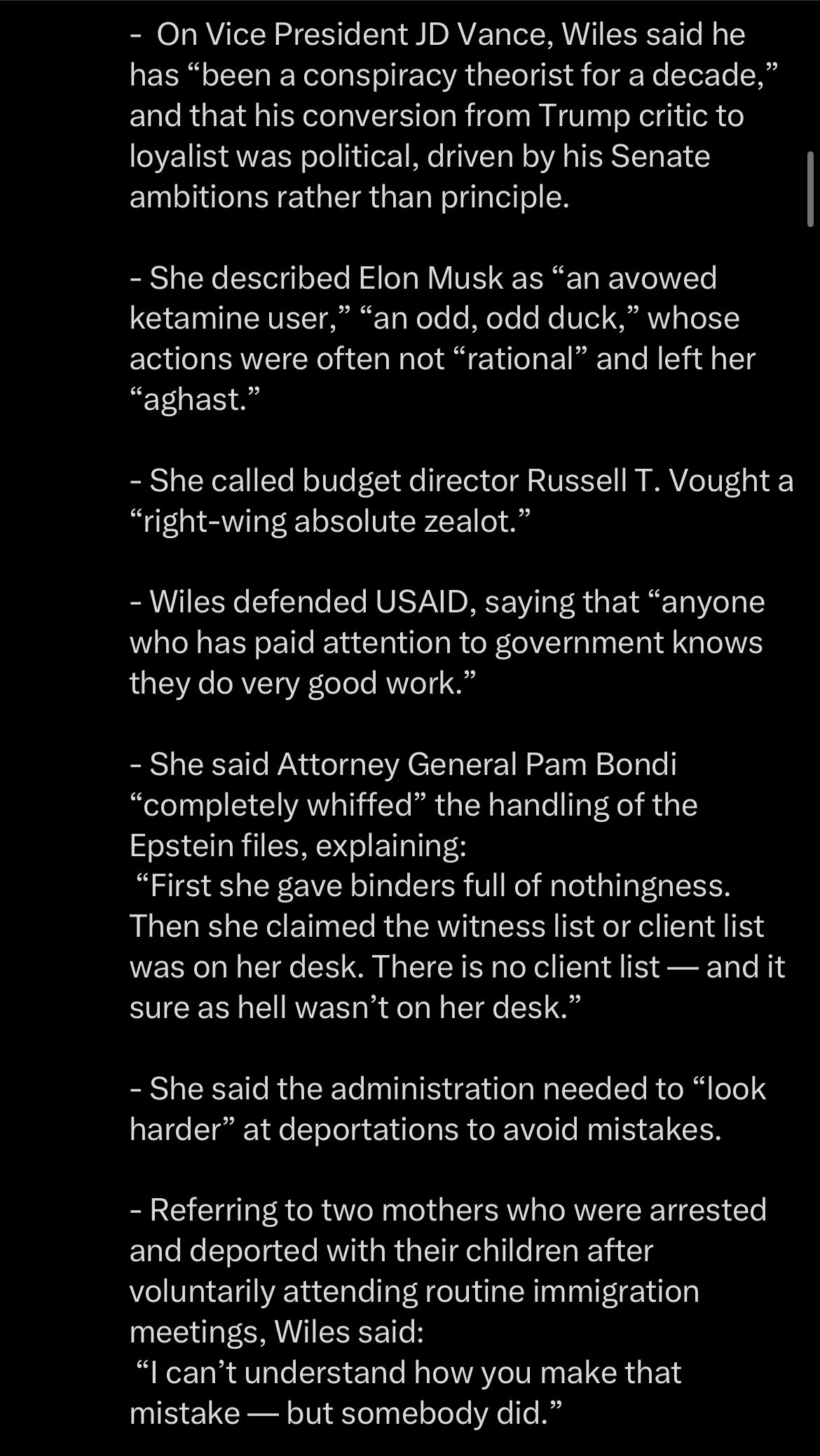 - On Vice President JD Vance, Wiles said he has “been a conspiracy theorist for a decade,” and that his conversion from Trump critic to loyalist was political, driven by his Senate ambitions rather than principle.

- She described Elon Musk as “an avowed ketamine user,” “an odd, odd duck,” whose actions were often not “rational” and left her “aghast.”

- She called budget director Russell T. Vought a “right-wing absolute zealot.”

- Wiles defended USAID, saying that “anyone who has paid attention to government knows they do very good work.”

- She said Attorney General Pam Bondi “completely whiffed” the handling of the Epstein files, explaining:
“First she gave binders full of nothingness. Then she claimed the witness list or client list was on her desk. There is no client list — and it sure as hell wasn’t on her desk.”

- She said the administration needed to “look harder” at deportations to avoid mistakes.

- Referring to two mothers who were arrested and deported with their children after voluntarily attending routine immigration meetings, Wiles said:
“I can’t understand how you make that mistake — but somebody did.”